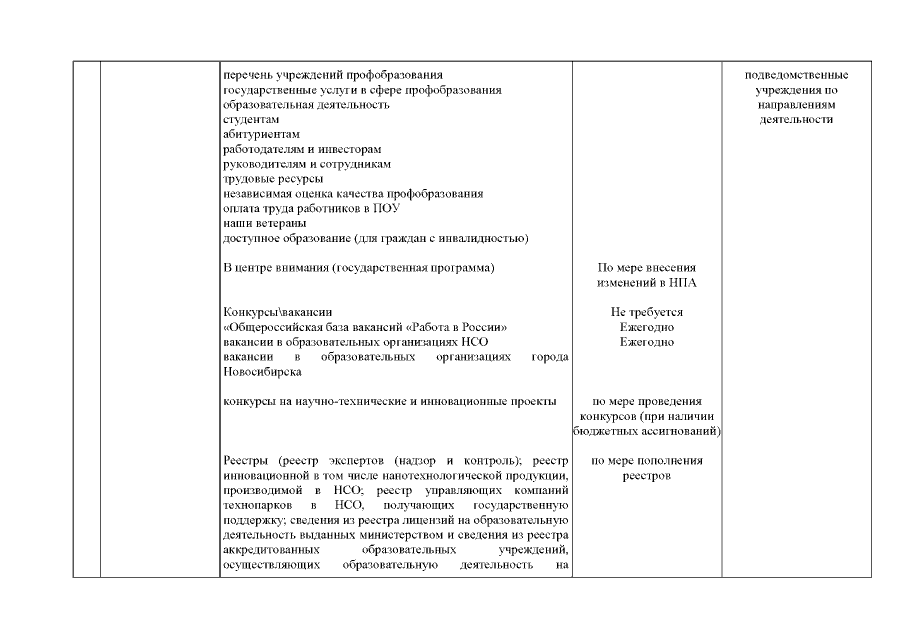 | | | | | |
|---|---|---|---|---|
| | | перечень учреждений профобразования<br>государственные услуги в сфере профобразования<br>образовательная деятельность<br>студентам<br>абитуриентам<br>работодателям и инвесторам<br>руководителям и сотрудникам<br>трудовые ресурсы<br>независимая оценка качества профобразования<br>оплата труда работников в ПОУ<br>наши ветераны<br>доступное образование (для граждан с инвалидностью)<br><br>В центре внимания (государственная программа)<br><br>Конкурсы\вакансии<br>«Общероссийская база вакансий «Работа в России»<br>вакансии в образовательных организациях НСО<br>вакансии в образовательных организациях города Новосибирска<br><br>конкурсы на научно-технические и инновационные проекты<br><br>Реестры (реестр экспертов (надзор и контроль); реестр инновационной в том числе нанотехнологической продукции, производимой в НСО; реестр управляющих компаний технопарков в НСО, получающих государственную поддержку; сведения из реестра лицензий на образовательную деятельность выданных министерством и сведения из реестра аккредитованных образовательных учреждений, осуществляющих образовательную деятельность на | По мере внесения изменений в НПА<br><br>Не требуется<br>Ежегодно<br>Ежегодно<br><br>по мере проведения конкурсов (при наличии бюджетных ассигнований)<br><br>по мере пополнения реестров | подведомственные учреждения по направлениям деятельности |